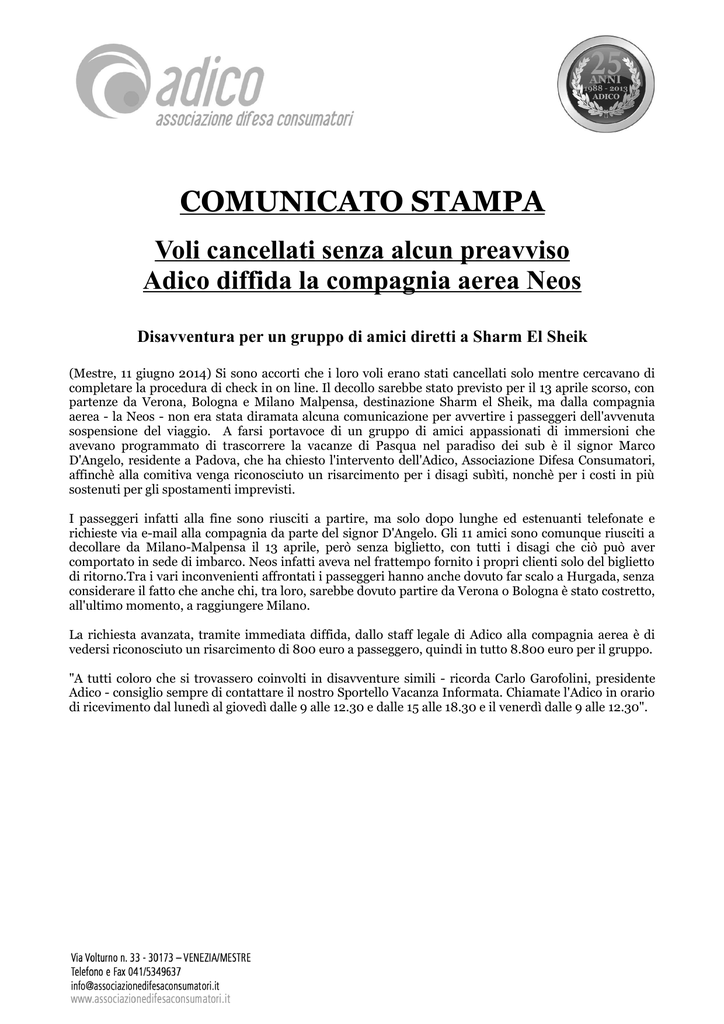 adico
associazione difesa consumatori

25 ANNI 1988 - 2013 ADICO

COMUNICATO STAMPA

Voli cancellati senza alcun preavviso
Adico diffida la compagnia aerea Neos

Disavventura per un gruppo di amici diretti a Sharm El Sheik

(Mestre, 11 giugno 2014) Si sono accorti che i loro voli erano stati cancellati solo mentre cercavano di completare la procedura di check in on line. Il decollo sarebbe stato previsto per il 13 aprile scorso, con partenze da Verona, Bologna e Milano Malpensa, destinazione Sharm el Sheik, ma dalla compagnia aerea - la Neos - non era stata diramata alcuna comunicazione per avvertire i passeggeri dell'avvenuta sospensione del viaggio. A farsi portavoce di un gruppo di amici appassionati di immersioni che avevano programmato di trascorrere la vacanze di Pasqua nel paradiso dei sub è il signor Marco D'Angelo, residente a Padova, che ha chiesto l'intervento dell'Adico, Associazione Difesa Consumatori, affinchè alla comitiva venga riconosciuto un risarcimento per i disagi subìti, nonchè per i costi in più sostenuti per gli spostamenti imprevisti.

I passeggeri infatti alla fine sono riusciti a partire, ma solo dopo lunghe ed estenuanti telefonate e richieste via e-mail alla compagnia da parte del signor D'Angelo. Gli 11 amici sono comunque riusciti a decollare da Milano-Malpensa il 13 aprile, però senza biglietto, con tutti i disagi che ciò può aver comportato in sede di imbarco. Neos infatti aveva nel frattempo fornito i propri clienti solo del biglietto di ritorno.Tra i vari inconvenienti affrontati i passeggeri hanno anche dovuto far scalo a Hurgada, senza considerare il fatto che anche chi, tra loro, sarebbe dovuto partire da Verona o Bologna è stato costretto, all'ultimo momento, a raggiungere Milano.

La richiesta avanzata, tramite immediata diffida, dallo staff legale di Adico alla compagnia aerea è di vedersi riconosciuto un risarcimento di 800 euro a passeggero, quindi in tutto 8.800 euro per il gruppo.

"A tutti coloro che si trovassero coinvolti in disavventure simili - ricorda Carlo Garofolini, presidente Adico - consiglio sempre di contattare il nostro Sportello Vacanza Informata. Chiamate l'Adico in orario di ricevimento dal lunedì al giovedì dalle 9 alle 12.30 e dalle 15 alle 18.30 e il venerdì dalle 9 alle 12.30".

Via Volturno n. 33 - 30173 – VENEZIA/MESTRE
Telefono e Fax 041/5349637
info@associazionedifesaconsumatori.it
www.associazionedifesaconsumatori.it